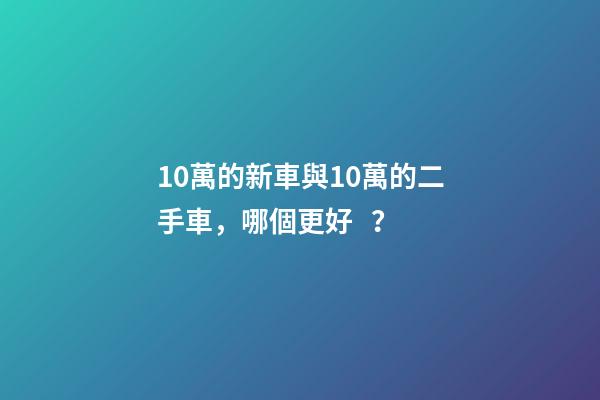 10萬的新車與10萬的二手車，哪個更好 ？